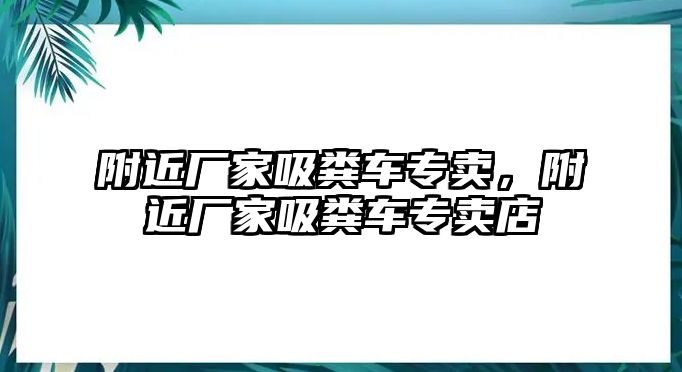 附近厂家吸粪车专卖，附近厂家吸粪车专卖店